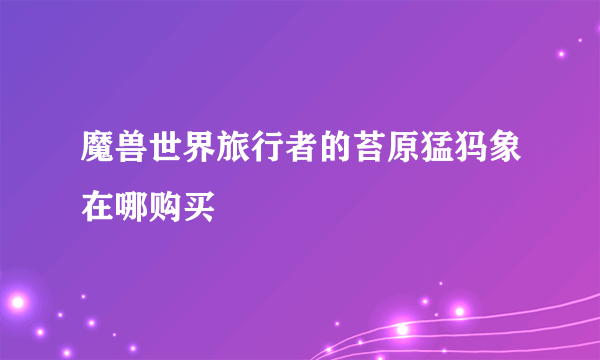 魔兽世界旅行者的苔原猛犸象在哪购买